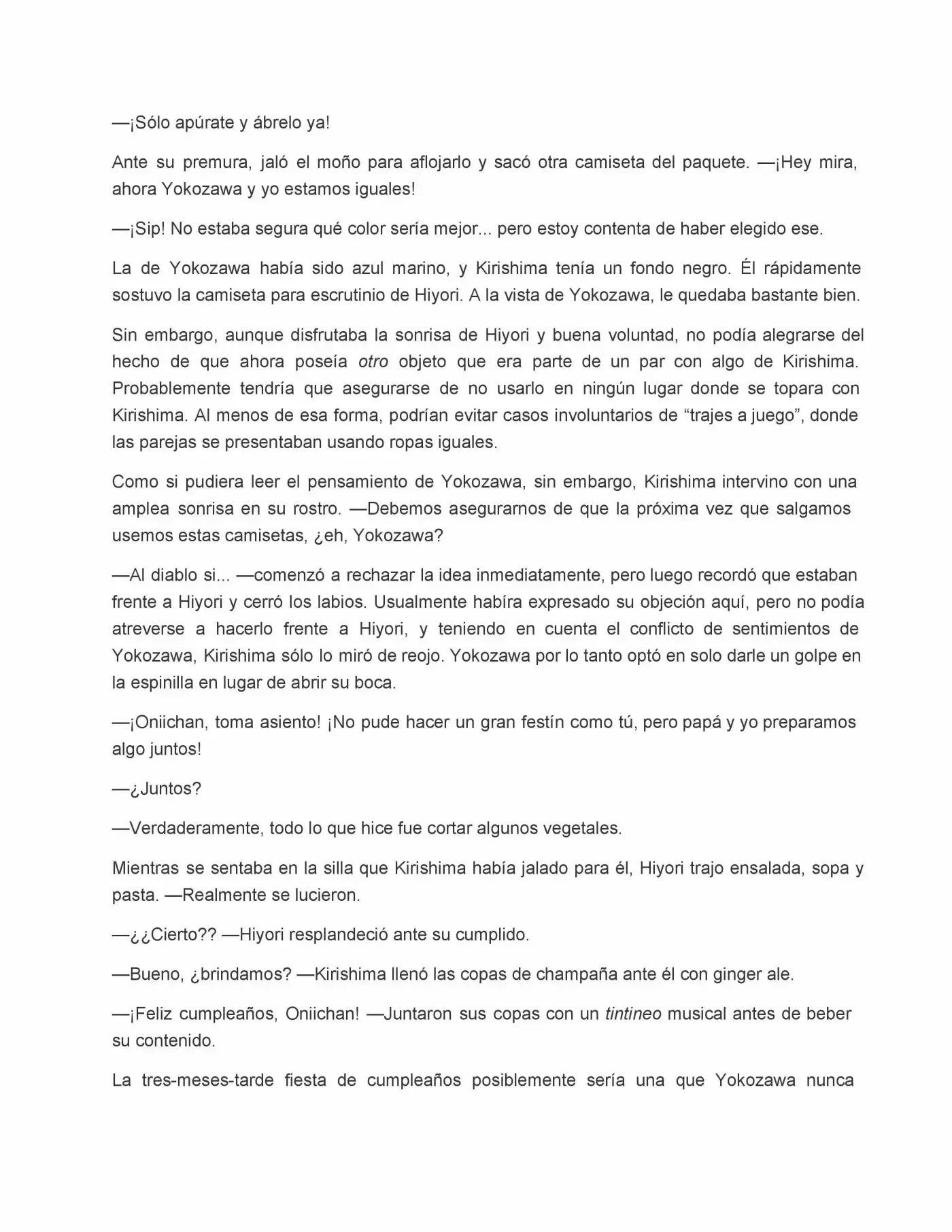 —¡Sólo apúrate y ábrelo ya!

Ante su premura, jaló el moño para aflojarlo y sacó otra camiseta del paquete. —¡Hey mira, ahora Yokozawa y yo estamos iguales!

—¡Sip! No estaba segura qué color sería mejor... pero estoy contenta de haber elegido ese.

La de Yokozawa había sido azul marino, y Kirishima tenía un fondo negro. Él rápidamente sostuvo la camiseta para escrutinio de Hiyori. A la vista de Yokozawa, le quedaba bastante bien.

Sin embargo, aunque disfrutaba la sonrisa de Hiyori y buena voluntad, no podía alegrarse del hecho de que ahora poseía otro objeto que era parte de un par con algo de Kirishima. Probablemente tendría que asegurarse de no usarlo en ningún lugar donde se topara con Kirishima. Al menos de esa forma, podrían evitar casos involuntarios de "trajes a juego", donde las parejas se presentaban usando ropas iguales.

Como si pudiera leer el pensamiento de Yokozawa, sin embargo, Kirishima intervino con una amplea sonrisa en su rostro. —Debemos asegurarnos de que la próxima vez que salgamos usemos estas camisetas, ¿eh, Yokozawa?

—Al diablo si... —comenzó a rechazar la idea inmediatamente, pero luego recordó que estaban frente a Hiyori y cerró los labios. Usualmente habíra expresado su objeción aquí, pero no podía atreverse a hacerlo frente a Hiyori, y teniendo en cuenta el conflicto de sentimientos de Yokozawa, Kirishima sólo lo miró de reojo. Yokozawa por lo tanto optó en solo darle un golpe en la espinilla en lugar de abrir su boca.

—¡Oniichan, toma asiento! ¡No pude hacer un gran festín como tú, pero papá y yo preparamos algo juntos!

—¿Juntos?

—Verdaderamente, todo lo que hice fue cortar algunos vegetales.

Mientras se sentaba en la silla que Kirishima había jalado para él, Hiyori trajo ensalada, sopa y pasta. —Realmente se lucieron.

—¿¿Cierto?? —Hiyori resplandeció ante su cumplido.

—Bueno, ¿brindamos? —Kirishima llenó las copas de champaña ante él con ginger ale.

—¡Feliz cumpleaños, Oniichan! —Juntaron sus copas con un tintineo musical antes de beber su contenido.

La tres-meses-tarde fiesta de cumpleaños posiblemente sería una que Yokozawa nunca